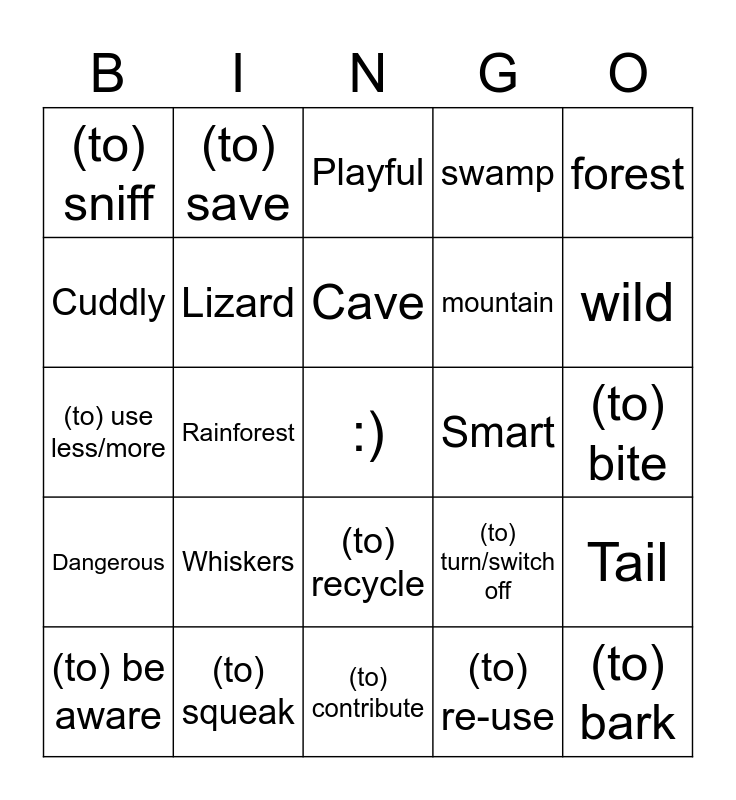 | B | I | N | G | O |
|---|---|---|---|---|
| (to) sniff | (to) save | Playful | swamp | forest |
| Cuddly | Lizard | Cave | mountain | wild |
| (to) use less/more | Rainforest | :) | Smart | (to) bite |
| Dangerous | Whiskers | (to) recycle | (to) turn/switch off | Tail |
| (to) be aware | (to) squeak | (to) contribute | (to) re-use | (to) bark |